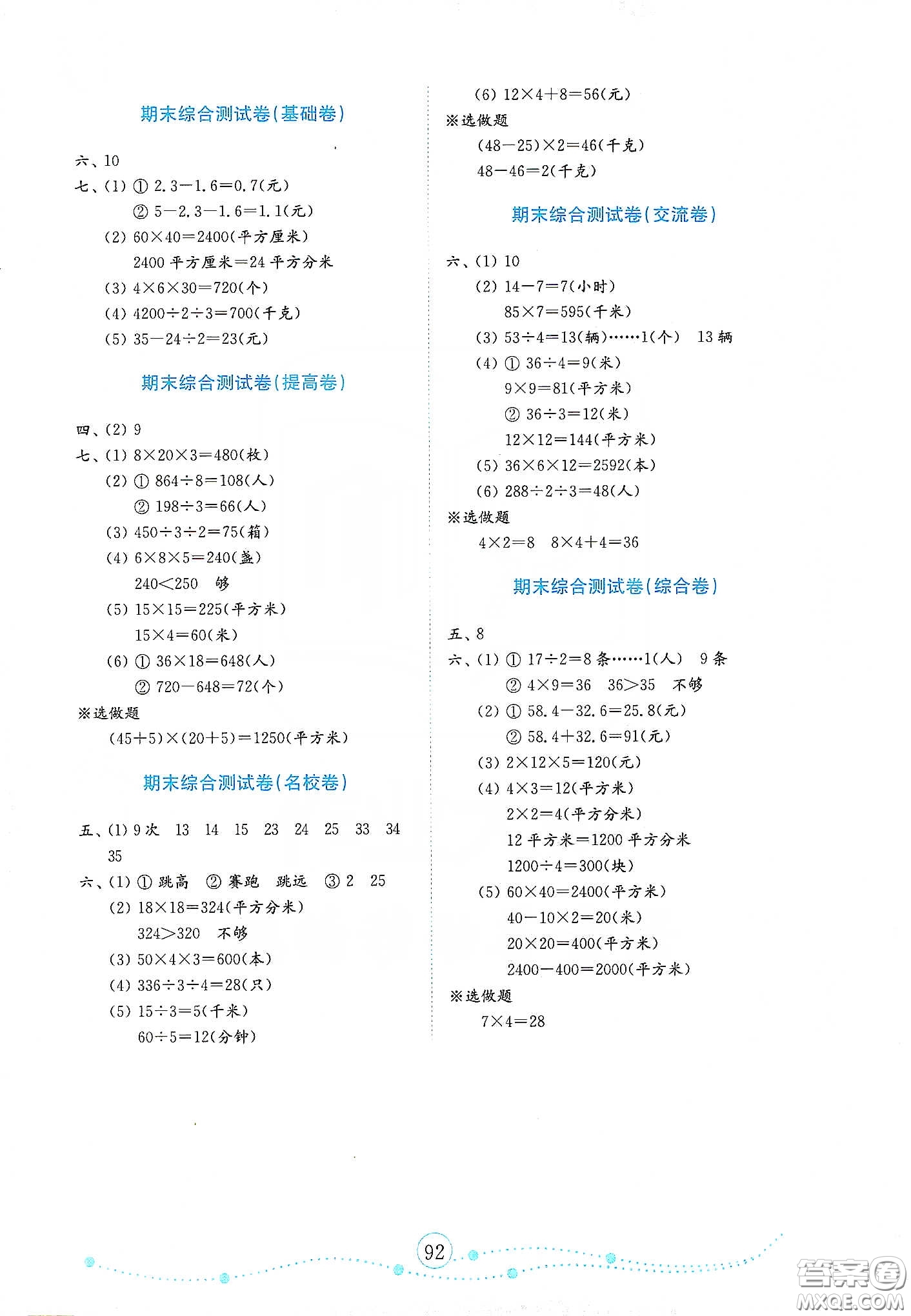 期末综合测试卷(基础卷)

六、10
七、(1) ① $2.3-1.6=0.7$(元)
② $5-2.3-1.6=1.1$(元)
(2) $60\times40=2400$(平方厘米)
2400 平方厘米=24 平方分米
(3) $4\times6\times30=720$(个)
(4) $4200\div2\div3=700$(千克)
(5) $35-24\div2=23$(元)

期末综合测试卷(提高卷)

四、(2) 9
七、(1) $8\times20\times3=480$(枚)
(2) ① $864\div8=108$(人)
② $198\div3=66$(人)
(3) $450\div3\div2=75$(箱)
(4) $6\times8\times5=240$(盏)
$240<250$ 够
(5) $15\times15=225$(平方米)
$15\times4=60$(米)
(6) ① $36\times18=648$(人)
② $720-648=72$(个)
※选做题
$(45+5)\times(20+5)=1250$(平方米)

期末综合测试卷(名校卷)

五、(1) 9 次 13 14 15 23 24 25 33 34 35
六、(1) ① 跳高 ② 赛跑 跳远 ③ 2 25
(2) $18\times18=324$(平方分米)
$324>320$ 不够
(3) $50\times4\times3=600$(本)
(4) $336\div3\div4=28$(只)
(5) $15\div3=5$(千米)
$60\div5=12$(分钟)
(6) $12\times4+8=56$(元)
※选做题
$(48-25)\times2=46$(千克)
$48-46=2$(千克)

期末综合测试卷(交流卷)

六、(1) 10
(2) $14-7=7$(小时)
$85\times7=595$(千米)
(3) $53\div4=13$(辆)……1(个) 13 辆
(4) ① $36\div4=9$(米)
$9\times9=81$(平方米)
② $36\div3=12$(米)
$12\times12=144$(平方米)
(5) $36\times6\times12=2592$(本)
(6) $288\div2\div3=48$(人)
※选做题
$4\times2=8$ $8\times4+4=36$

期末综合测试卷(综合卷)

五、8
六、(1) ① $17\div2=8$ 条……1(人) 9 条
② $4\times9=36$ $36>35$ 不够
(2) ① $58.4-32.6=25.8$(元)
② $58.4+32.6=91$(元)
(3) $2\times12\times5=120$(元)
(4) $4\times3=12$(平方米)
$2\times2=4$(平方分米)
12 平方米=1200 平方分米
$1200\div4=300$(块)
(5) $60\times40=2400$(平方米)
$40-10\times2=20$(米)
$20\times20=400$(平方米)
$2400-400=2000$(平方米)
※选做题
$7\times4=28$

92

答案圈
MXQE.COM